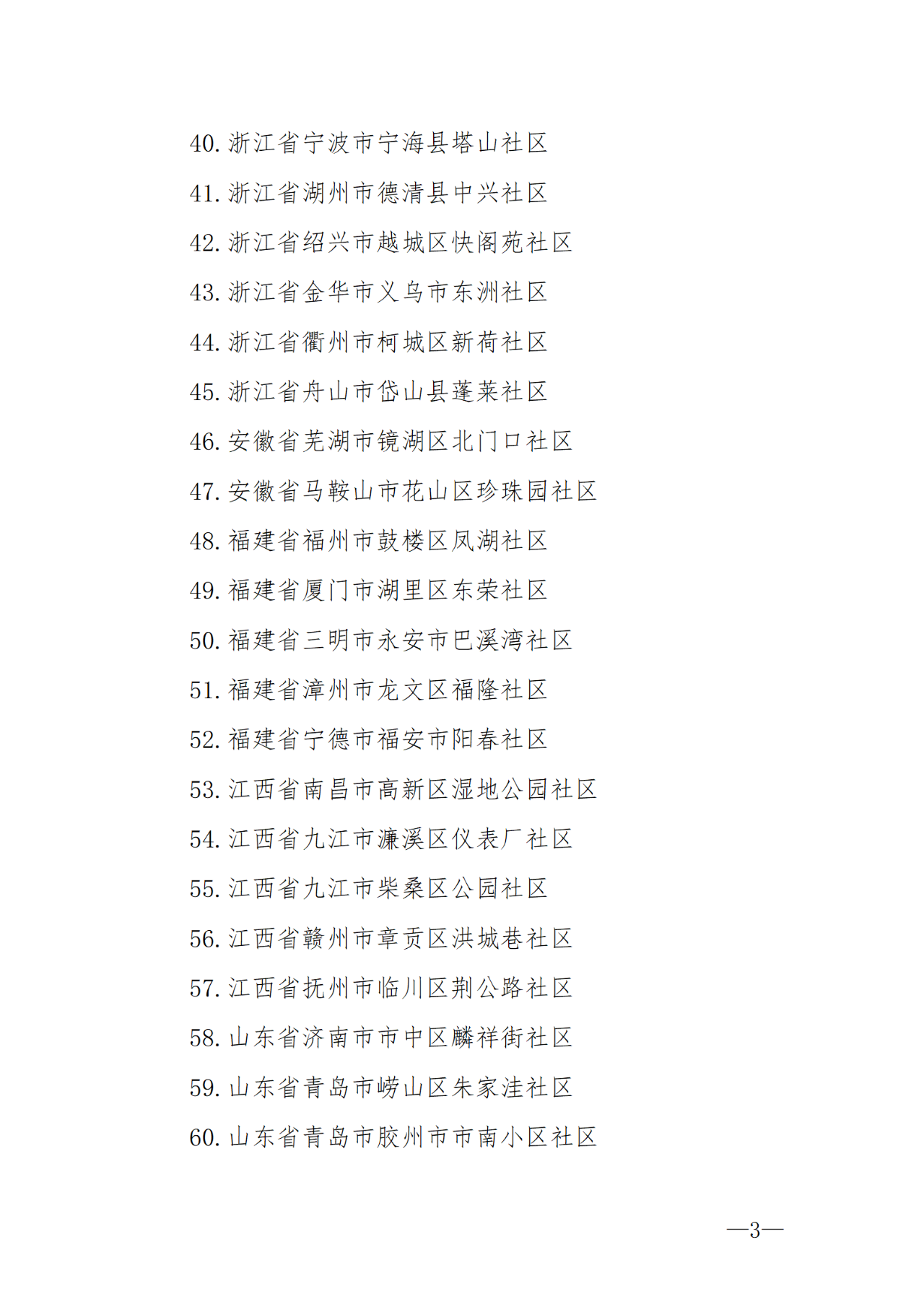 40. 浙江省宁波市宁海县塔山社区

41. 浙江省湖州市德清县中兴社区

42. 浙江省绍兴市越城区快阁苑社区

43. 浙江省金华市义乌市东洲社区

44. 浙江省衢州市柯城区新荷社区

45. 浙江省舟山市岱山县蓬莱社区

46. 安徽省芜湖市镜湖区北门口社区

47. 安徽省马鞍山市花山区珍珠园社区

48. 福建省福州市鼓楼区凤湖社区

49. 福建省厦门市湖里区东荣社区

50. 福建省三明市永安市巴溪湾社区

51. 福建省漳州市龙文区福隆社区

52. 福建省宁德市福安市阳春社区

53. 江西省南昌市高新区湿地公园社区

54. 江西省九江市濂溪区仪表厂社区

55. 江西省九江市柴桑区公园社区

56. 江西省赣州市章贡区洪城巷社区

57. 江西省抚州市临川区荆公路社区

58. 山东省济南市市中区麟祥街社区

59. 山东省青岛市崂山区朱家洼社区

60. 山东省青岛市胶州市市南小区社区

—3—